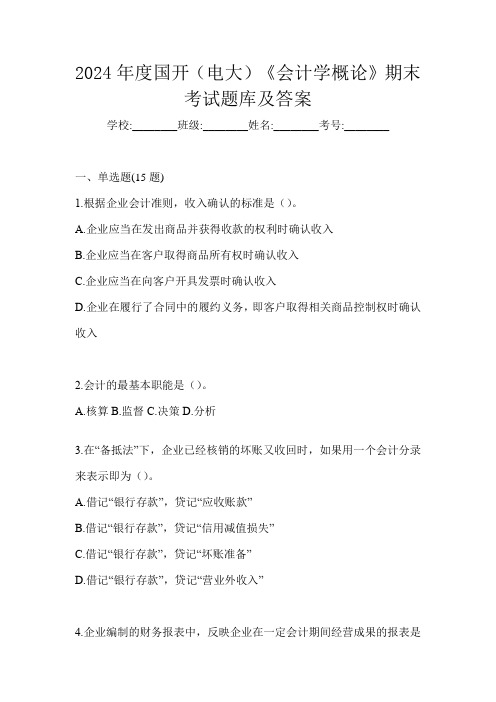 2024 年度国开（电大）《会计学概论》期末考试题库及答案

学校:________班级:________姓名:________考号:________

一、单选题(15 题)

1.根据企业会计准则，收入确认的标准是（）。

A.企业应当在发出商品并获得收款的权利时确认收入

B.企业应当在客户取得商品所有权时确认收入

C.企业应当在向客户开具发票时确认收入

D.企业在履行了合同中的履约义务，即客户取得相关商品控制权时确认收入

2.会计的最基本职能是（）。

A.核算 B.监督 C.决策 D.分析

3.在“备抵法”下，企业已经核销的坏账又收回时，如果用一个会计分录来表示即为（）。

A.借记“银行存款”，贷记“应收账款”

B.借记“银行存款”，贷记“信用减值损失”

C.借记“银行存款”，贷记“坏账准备”

D.借记“银行存款”，贷记“营业外收入”

4.企业编制的财务报表中，反映企业在一定会计期间经营成果的报表是